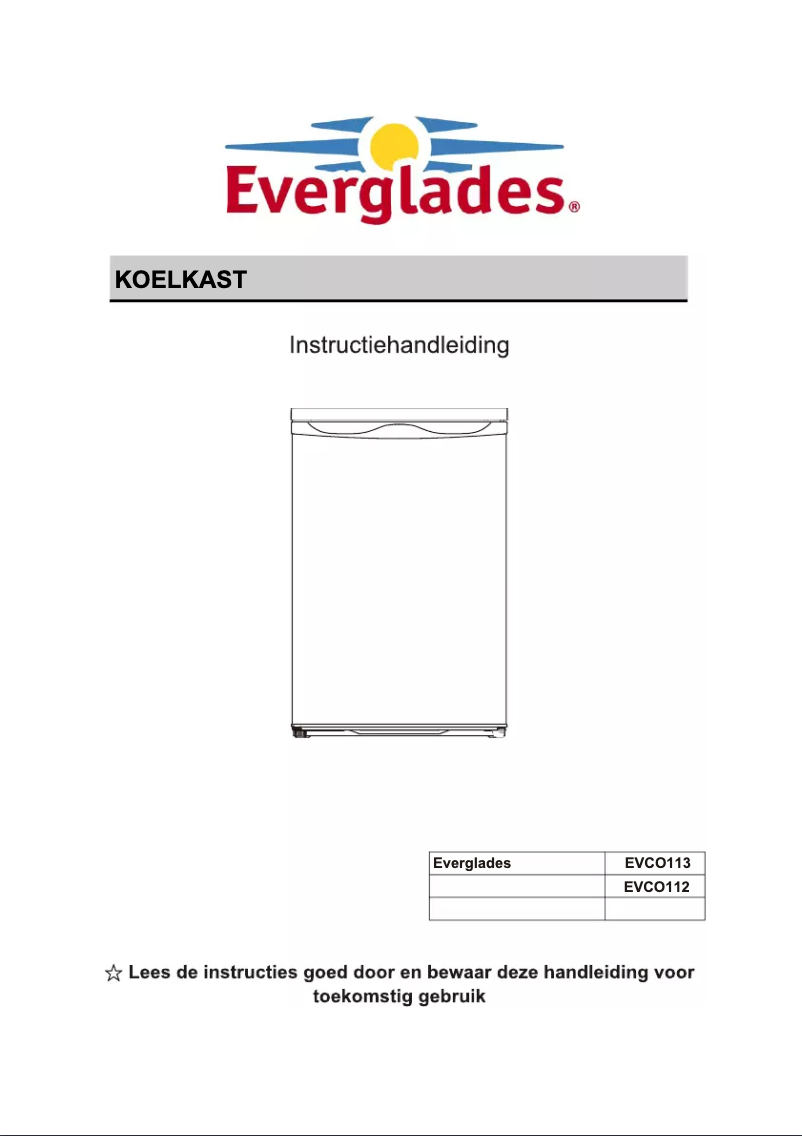 Everglades®

KOELKAST

Instructiehandleiding

| Everglades | EVCO113 |
|---|---|
| | EVCO112 |
| | |

☆ Lees de instructies goed door en bewaar deze handleiding voor toekomstig gebruik